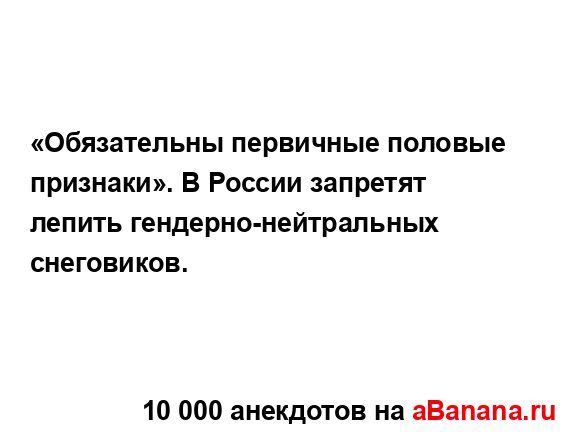 «Обязательны первичные половые признаки». В России запретят лепить гендерно-нейтральных снеговиков.

10 000 анекдотов на aBanana.ru